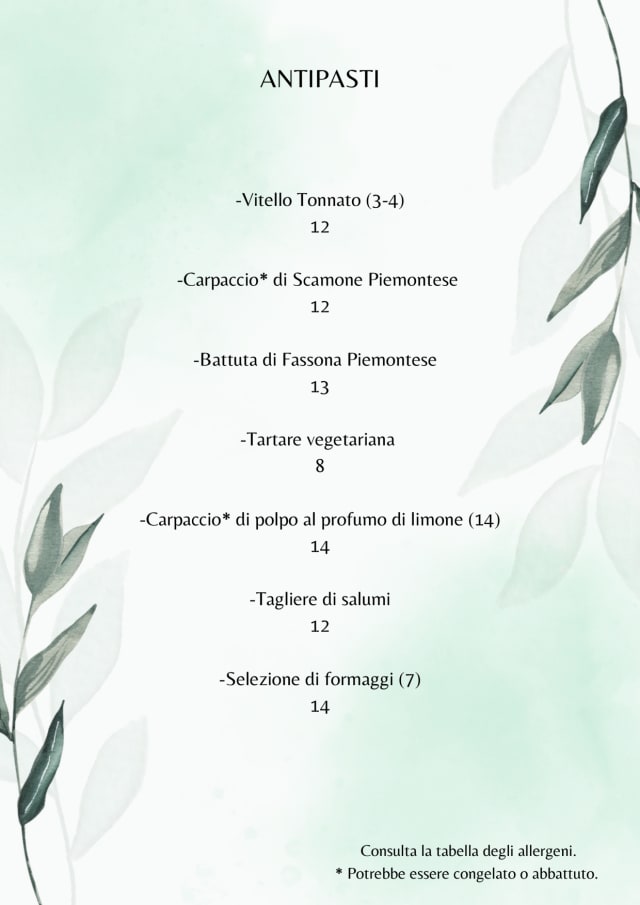 ANTIPASTI

-Vitello Tonnato (3-4)
12

-Carpaccio* di Scamone Piemontese
12

-Battuta di Fassona Piemontese
13

-Tartare vegetariana
8

-Carpaccio* di polpo al profumo di limone (14)
14

-Tagliere di salumi
12

-Selezione di formaggi (7)
14

Consulta la tabella degli allergeni.
* Potrebbe essere congelato o abbattuto.